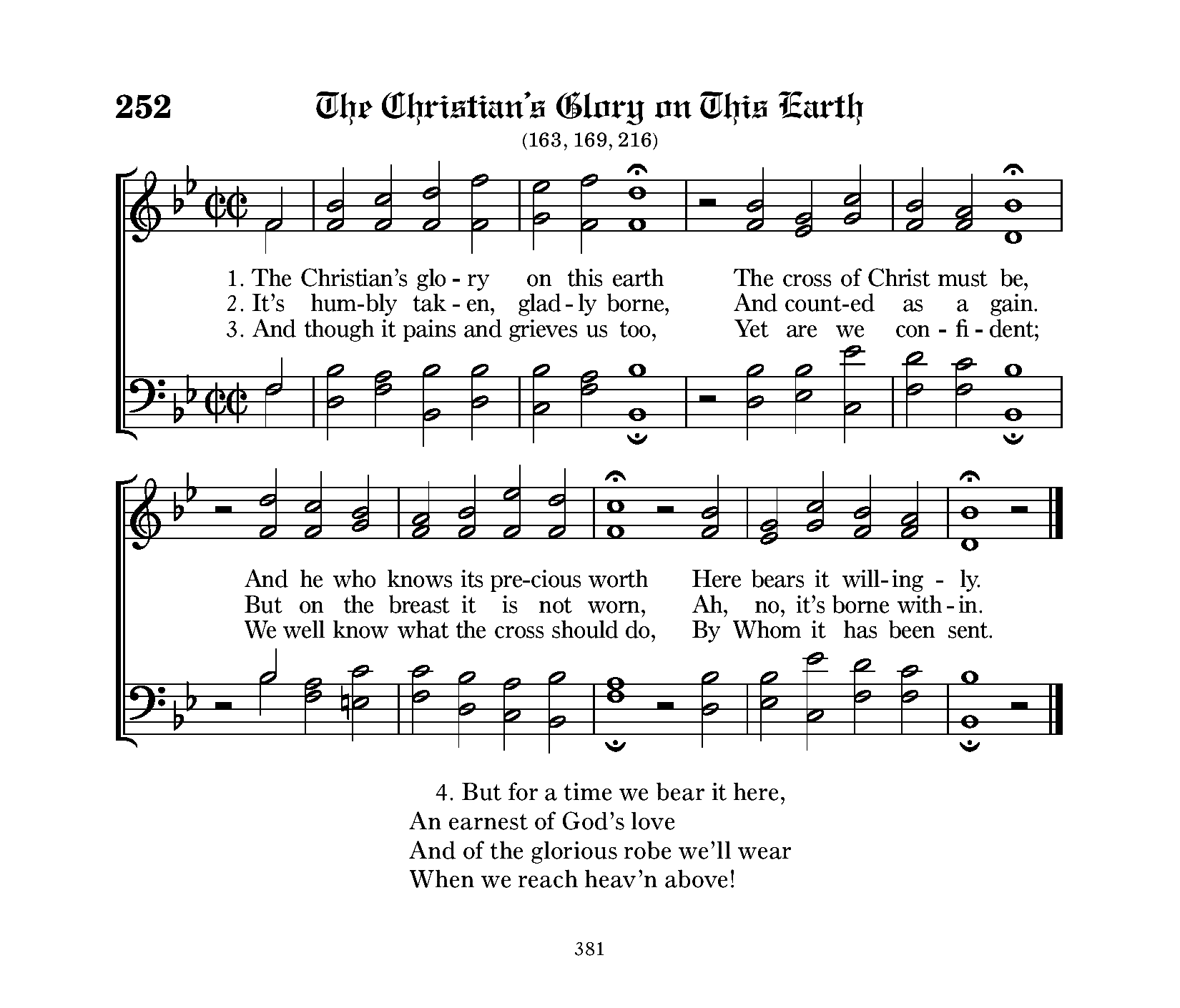 252 The Christian's Glory on This Earth

(163, 169, 216)

1. The Christian's glo - ry on this earth The cross of Christ must be,
2. It's hum-bly tak - en, glad - ly borne, And count-ed as a gain.
3. And though it pains and grieves us too, Yet are we con - fi - dent;

And he who knows its pre-cious worth Here bears it will-ing - ly.
But on the breast it is not worn, Ah, no, it's borne with - in.
We well know what the cross should do, By Whom it has been sent.

4. But for a time we bear it here,
An earnest of God's love
And of the glorious robe we'll wear
When we reach heav'n above!

381